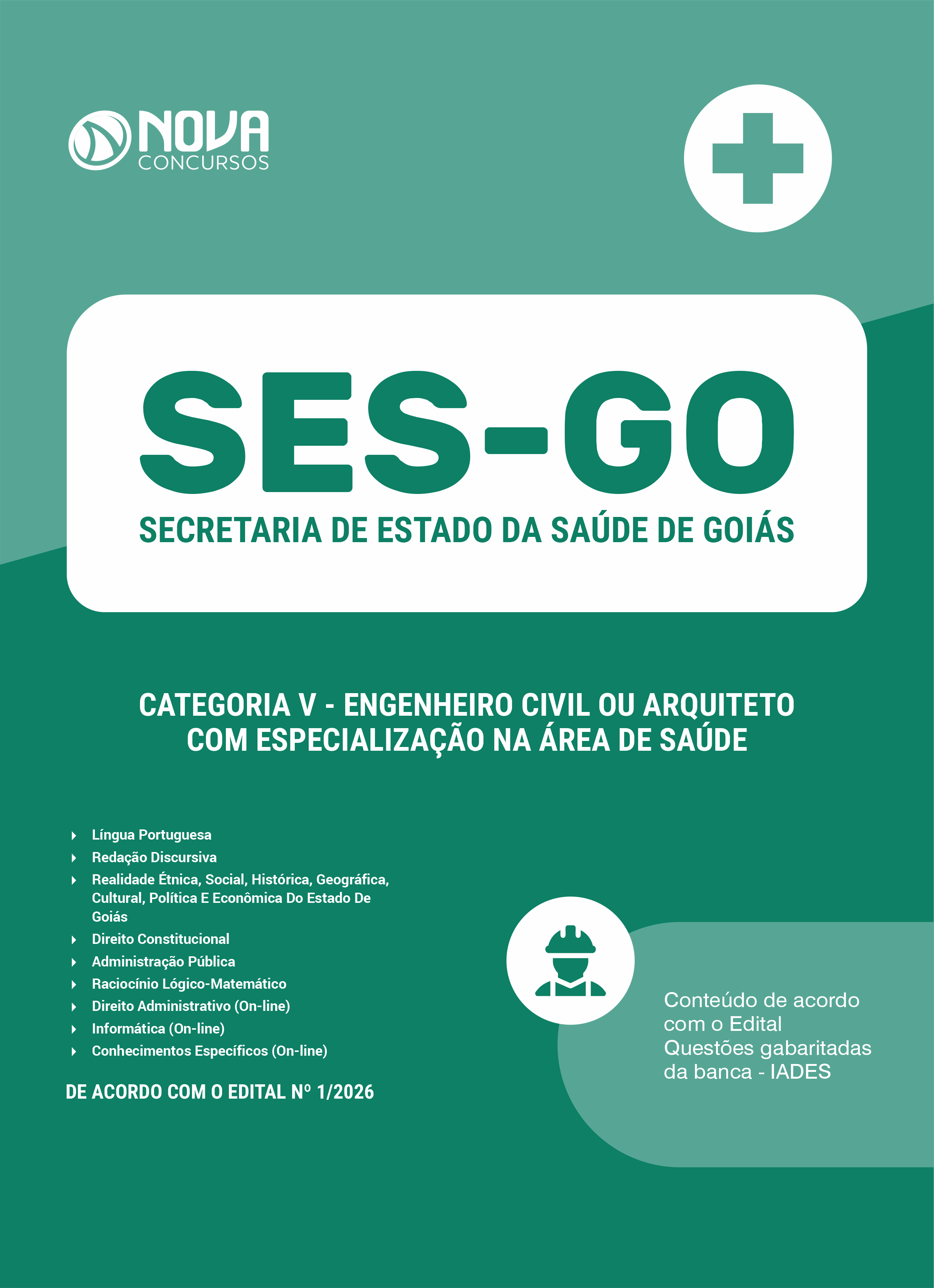 NOVA
CONCURSOS

SES-GO
SECRETARIA DE ESTADO DA SAÚDE DE GOIÁS

CATEGORIA V - ENGENHEIRO CIVIL OU ARQUITETO COM ESPECIALIZAÇÃO NA ÁREA DE SAÚDE

Língua Portuguesa
Redação Discursiva
Realidade Étnica, Social, Histórica, Geográfica, Cultural, Política E Econômica Do Estado De Goiás
Direito Constitucional
Administração Pública
Raciocínio Lógico-Matemático
Direito Administrativo (On-line)
Informática (On-line)
Conhecimentos Específicos (On-line)

DE ACORDO COM O EDITAL Nº 1/2026

Conteúdo de acordo com o Edital
Questões gabaritadas da banca - IADES